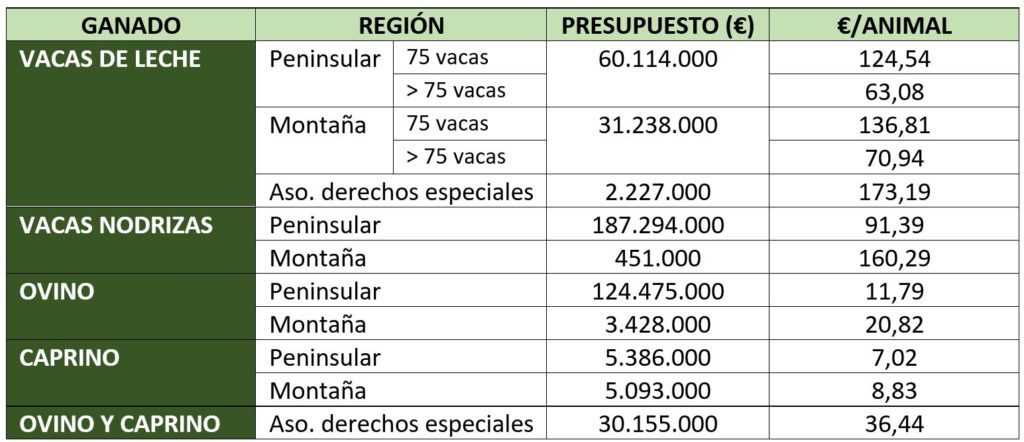 | GANADO | REGIÓN | | PRESUPUESTO (€) | €/ANIMAL |
|---|---|---|---|---|
| VACAS DE LECHE | Peninsular | 75 vacas | 60.114.000 | 124,54 |
| | | > 75 vacas | | 63,08 |
| | Montaña | 75 vacas | 31.238.000 | 136,81 |
| | | > 75 vacas | | 70,94 |
| | Aso. derechos especiales | | 2.227.000 | 173,19 |
| VACAS NODRIZAS | Peninsular | | 187.294.000 | 91,39 |
| | Montaña | | 451.000 | 160,29 |
| OVINO | Peninsular | | 124.475.000 | 11,79 |
| | Montaña | | 3.428.000 | 20,82 |
| CAPRINO | Peninsular | | 5.386.000 | 7,02 |
| | Montaña | | 5.093.000 | 8,83 |
| OVINO Y CAPRINO | Aso. derechos especiales | | 30.155.000 | 36,44 |